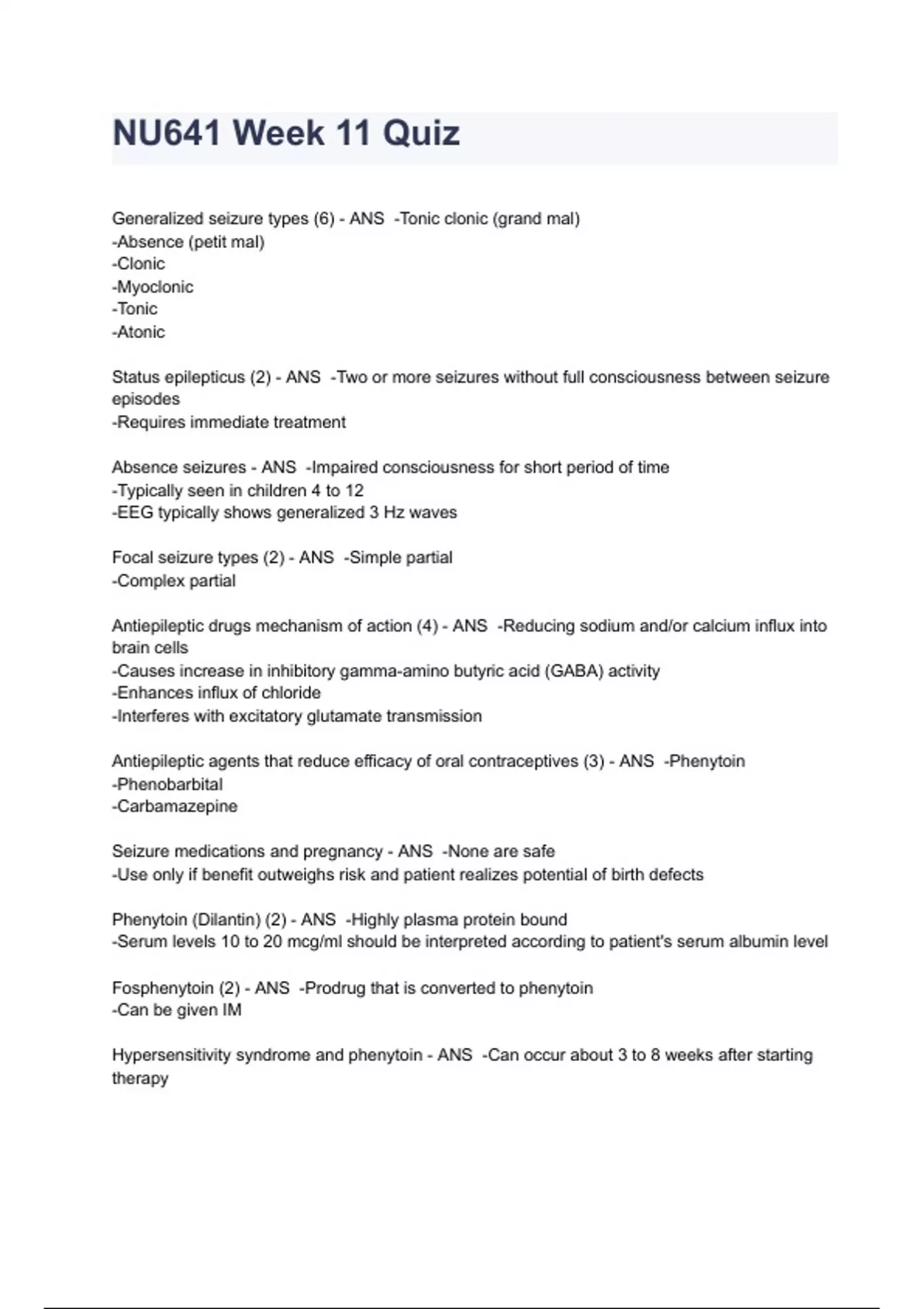 NU641 Week 11 Quiz

Generalized seizure types (6) - ANS -Tonic clonic (grand mal)
-Absence (petit mal)
-Clonic
-Myoclonic
-Tonic
-Atonic

Status epilepticus (2) - ANS -Two or more seizures without full consciousness between seizure episodes
-Requires immediate treatment

Absence seizures - ANS -Impaired consciousness for short period of time
-Typically seen in children 4 to 12
-EEG typically shows generalized 3 Hz waves

Focal seizure types (2) - ANS -Simple partial
-Complex partial

Antiepileptic drugs mechanism of action (4) - ANS -Reducing sodium and/or calcium influx into brain cells
-Causes increase in inhibitory gamma-amino butyric acid (GABA) activity
-Enhances influx of chloride
-Interferes with excitatory glutamate transmission

Antiepileptic agents that reduce efficacy of oral contraceptives (3) - ANS -Phenytoin
-Phenobarbital
-Carbamazepine

Seizure medications and pregnancy - ANS -None are safe
-Use only if benefit outweighs risk and patient realizes potential of birth defects

Phenytoin (Dilantin) (2) - ANS -Highly plasma protein bound
-Serum levels 10 to 20 mcg/ml should be interpreted according to patient's serum albumin level

Fosphenytoin (2) - ANS -Prodrug that is converted to phenytoin
-Can be given IM

Hypersensitivity syndrome and phenytoin - ANS -Can occur about 3 to 8 weeks after starting therapy